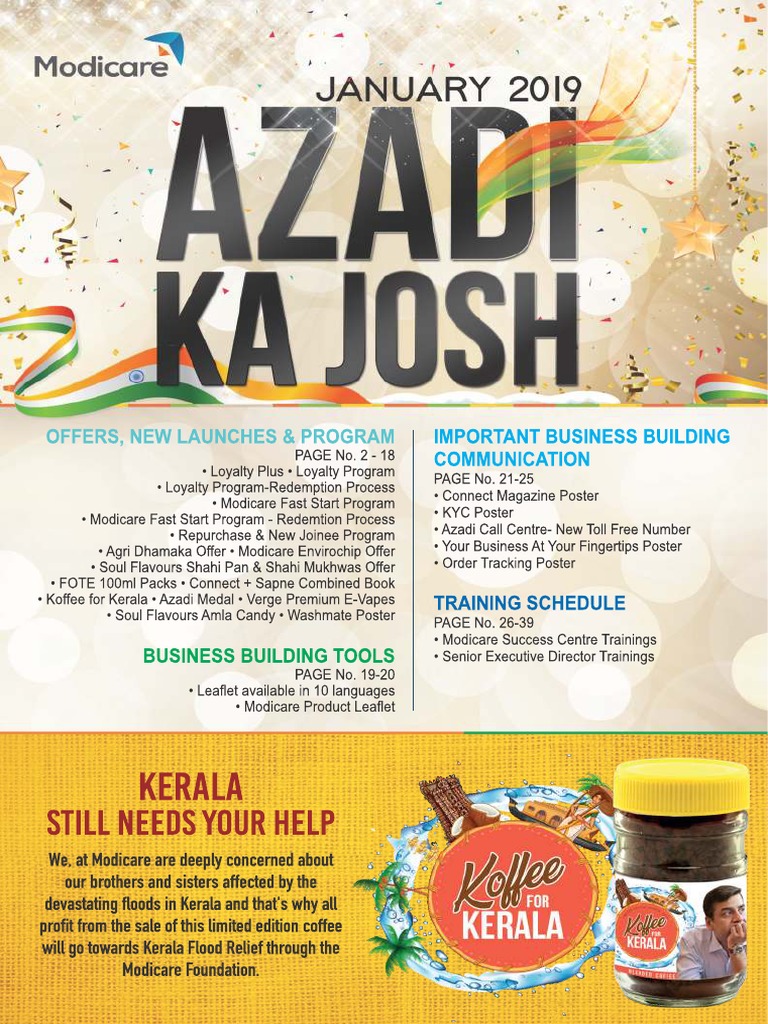 Modicare

JANUARY 2019

AZADI KA JOSH

OFFERS, NEW LAUNCHES & PROGRAM

PAGE No. 2 - 18

• Loyalty Plus • Loyalty Program
• Loyalty Program-Redemption Process
• Modicare Fast Start Program
• Modicare Fast Start Program - Redemtion Process
• Repurchase & New Joinee Program
• Agri Dhamaka Offer • Modicare Envirochip Offer
• Soul Flavours Shahi Pan & Shahi Mukhwas Offer
• FOTE 100ml Packs • Connect + Sapne Combined Book
• Koffee for Kerala • Azadi Medal • Verge Premium E-Vapes
• Soul Flavours Amla Candy • Washmate Poster

BUSINESS BUILDING TOOLS

PAGE No. 19-20

• Leaflet available in 10 languages
• Modicare Product Leaflet

IMPORTANT BUSINESS BUILDING COMMUNICATION

PAGE No. 21-25

• Connect Magazine Poster
• KYC Poster
• Azadi Call Centre- New Toll Free Number
• Your Business At Your Fingertips Poster
• Order Tracking Poster

TRAINING SCHEDULE

PAGE No. 26-39

• Modicare Success Centre Trainings
• Senior Executive Director Trainings

KERALA
STILL NEEDS YOUR HELP

We, at Modicare are deeply concerned about our brothers and sisters affected by the devastating floods in Kerala and that's why all profit from the sale of this limited edition coffee will go towards Kerala Flood Relief through the Modicare Foundation.

Koffee FOR KERALA

Koffee FOR KERALA